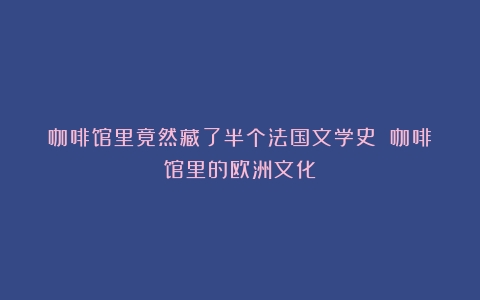 咖啡馆里竟然藏了半个法国文学史 咖啡馆里的欧洲文化